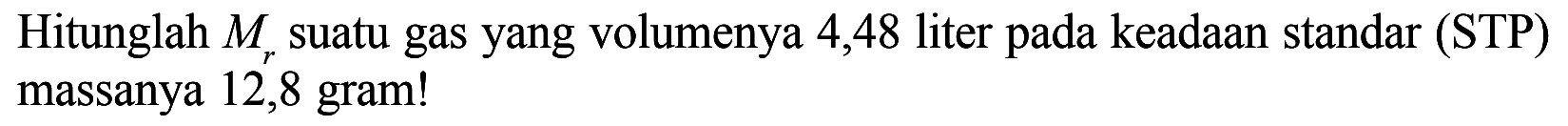 Hitunglah $M_r$ suatu gas yang volumenya 4,48 liter pada keadaan standar (STP) massanya 12,8 gram!